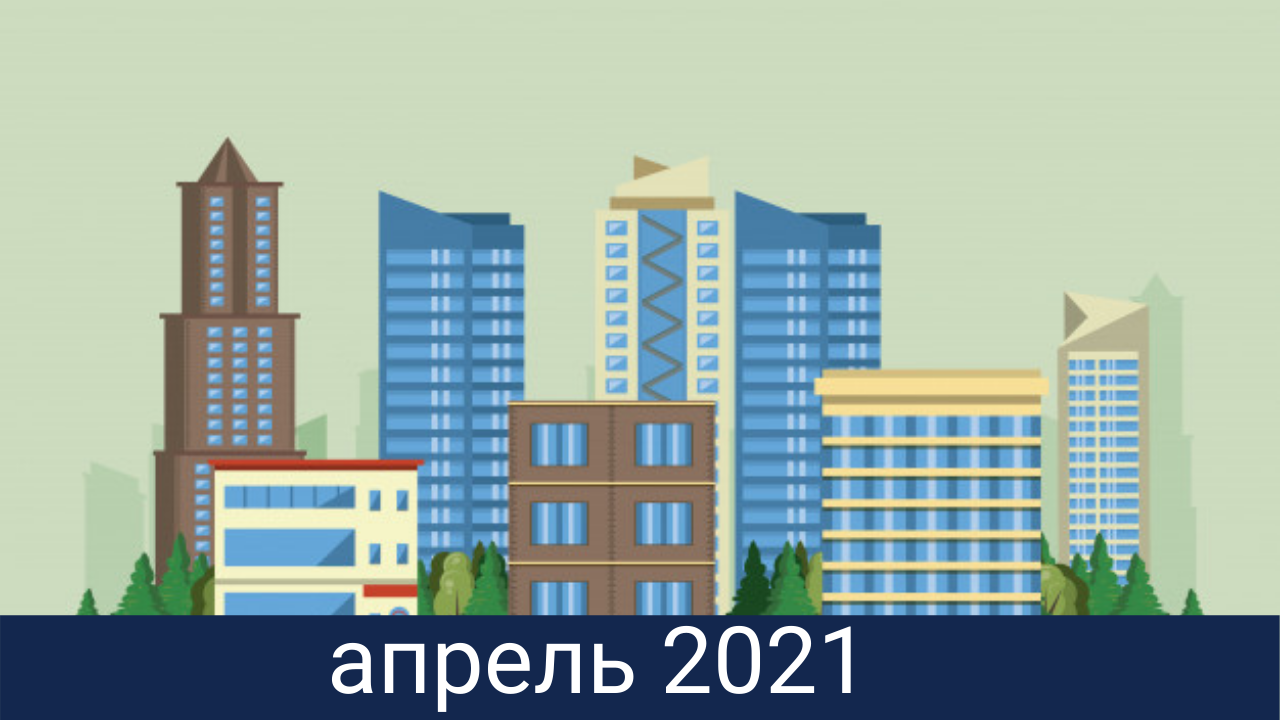 апрель 2021